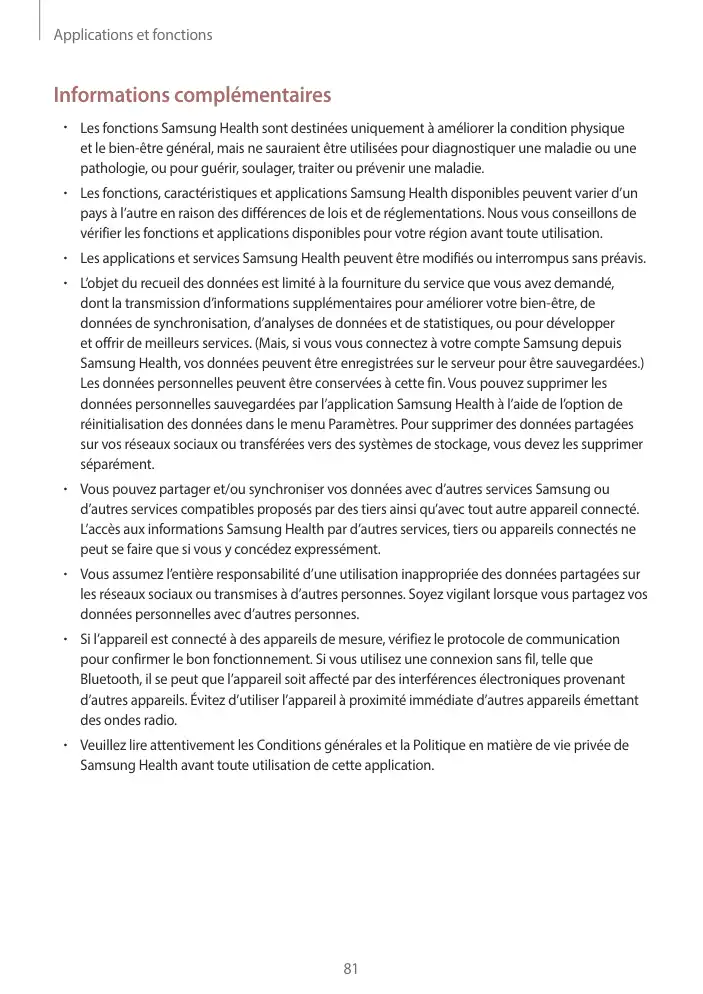 Applications et fonctions

Informations complémentaires

• Les fonctions Samsung Health sont destinées uniquement à améliorer la condition physique et le bien-être général, mais ne sauraient être utilisées pour diagnostiquer une maladie ou une pathologie, ou pour guérir, soulager, traiter ou prévenir une maladie.

• Les fonctions, caractéristiques et applications Samsung Health disponibles peuvent varier d'un pays à l'autre en raison des différences de lois et de réglementations. Nous vous conseillons de vérifier les fonctions et applications disponibles pour votre région avant toute utilisation.

• Les applications et services Samsung Health peuvent être modifiés ou interrompus sans préavis.

• L'objet du recueil des données est limité à la fourniture du service que vous avez demandé, dont la transmission d'informations supplémentaires pour améliorer votre bien-être, de données de synchronisation, d'analyses de données et de statistiques, ou pour développer et offrir de meilleurs services. (Mais, si vous vous connectez à votre compte Samsung depuis Samsung Health, vos données peuvent être enregistrées sur le serveur pour être sauvegardées.) Les données personnelles peuvent être conservées à cette fin. Vous pouvez supprimer les données personnelles sauvegardées par l'application Samsung Health à l'aide de l'option de réinitialisation des données dans le menu Paramètres. Pour supprimer des données partagées sur vos réseaux sociaux ou transférées vers des systèmes de stockage, vous devez les supprimer séparément.

• Vous pouvez partager et/ou synchroniser vos données avec d'autres services Samsung ou d'autres services compatibles proposés par des tiers ainsi qu'avec tout autre appareil connecté. L'accès aux informations Samsung Health par d'autres services, tiers ou appareils connectés ne peut se faire que si vous y concédez expressément.

• Vous assumez l'entière responsabilité d'une utilisation inappropriée des données partagées sur les réseaux sociaux ou transmises à d'autres personnes. Soyez vigilant lorsque vous partagez vos données personnelles avec d'autres personnes.

• Si l'appareil est connecté à des appareils de mesure, vérifiez le protocole de communication pour confirmer le bon fonctionnement. Si vous utilisez une connexion sans fil, telle que Bluetooth, il se peut que l'appareil soit affecté par des interférences électroniques provenant d'autres appareils. Évitez d'utiliser l'appareil à proximité immédiate d'autres appareils émettant des ondes radio.

• Veuillez lire attentivement les Conditions générales et la Politique en matière de vie privée de Samsung Health avant toute utilisation de cette application.

81